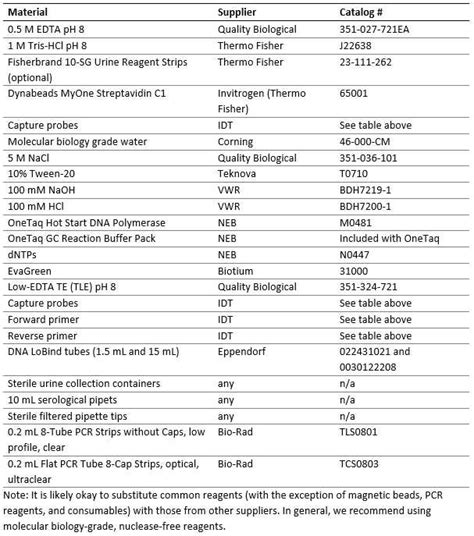 | Material | Supplier | Catalog # |
|---|---|---|
| 0.5 M EDTA pH 8 | Quality Biological | 351-027-721EA |
| 1 M Tris-HCl pH 8 | Thermo Fisher | J22638 |
| Fisherbrand 10-SG Urine Reagent Strips (optional) | Thermo Fisher | 23-111-262 |
| Dynabeads MyOne Streptavidin C1 | Invitrogen (Thermo Fisher) | 65001 |
| Capture probes | IDT | See table above |
| Molecular biology grade water | Corning | 46-000-CM |
| 5 M NaCl | Quality Biological | 351-036-101 |
| 10% Tween-20 | Teknova | T0710 |
| 100 mM NaOH | VWR | BDH7219-1 |
| 100 mM HCl | VWR | BDH7200-1 |
| OneTaq Hot Start DNA Polymerase | NEB | M0481 |
| OneTaq GC Reaction Buffer Pack | NEB | Included with OneTaq |
| dNTPs | NEB | N0447 |
| EvaGreen | Biotium | 31000 |
| Low-EDTA TE (TLE) pH 8 | Quality Biological | 351-324-721 |
| Capture probes | IDT | See table above |
| Forward primer | IDT | See table above |
| Reverse primer | IDT | See table above |
| DNA LoBind tubes (1.5 mL and 15 mL) | Eppendorf | 022431021 and 0030122208 |
| Sterile urine collection containers | any | n/a |
| 10 mL serological pipets | any | n/a |
| Sterile filtered pipette tips | any | n/a |
| 0.2 mL 8-Tube PCR Strips without Caps, low profile, clear | Bio-Rad | TLS0801 |
| 0.2 mL Flat PCR Tube 8-Cap Strips, optical, ultraclear | Bio-Rad | TCS0803 |

Note: It is likely okay to substitute common reagents (with the exception of magnetic beads, PCR reagents, and consumables) with those from other suppliers. In general, we recommend using molecular biology-grade, nuclease-free reagents.